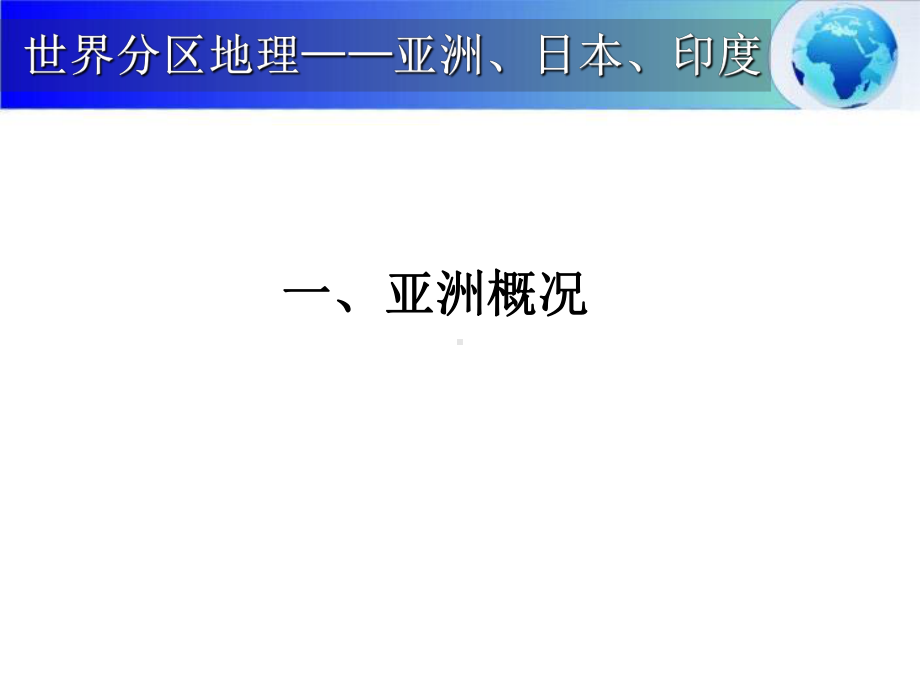 世界分区地理——亚洲、日本、印度

一、亚洲概况